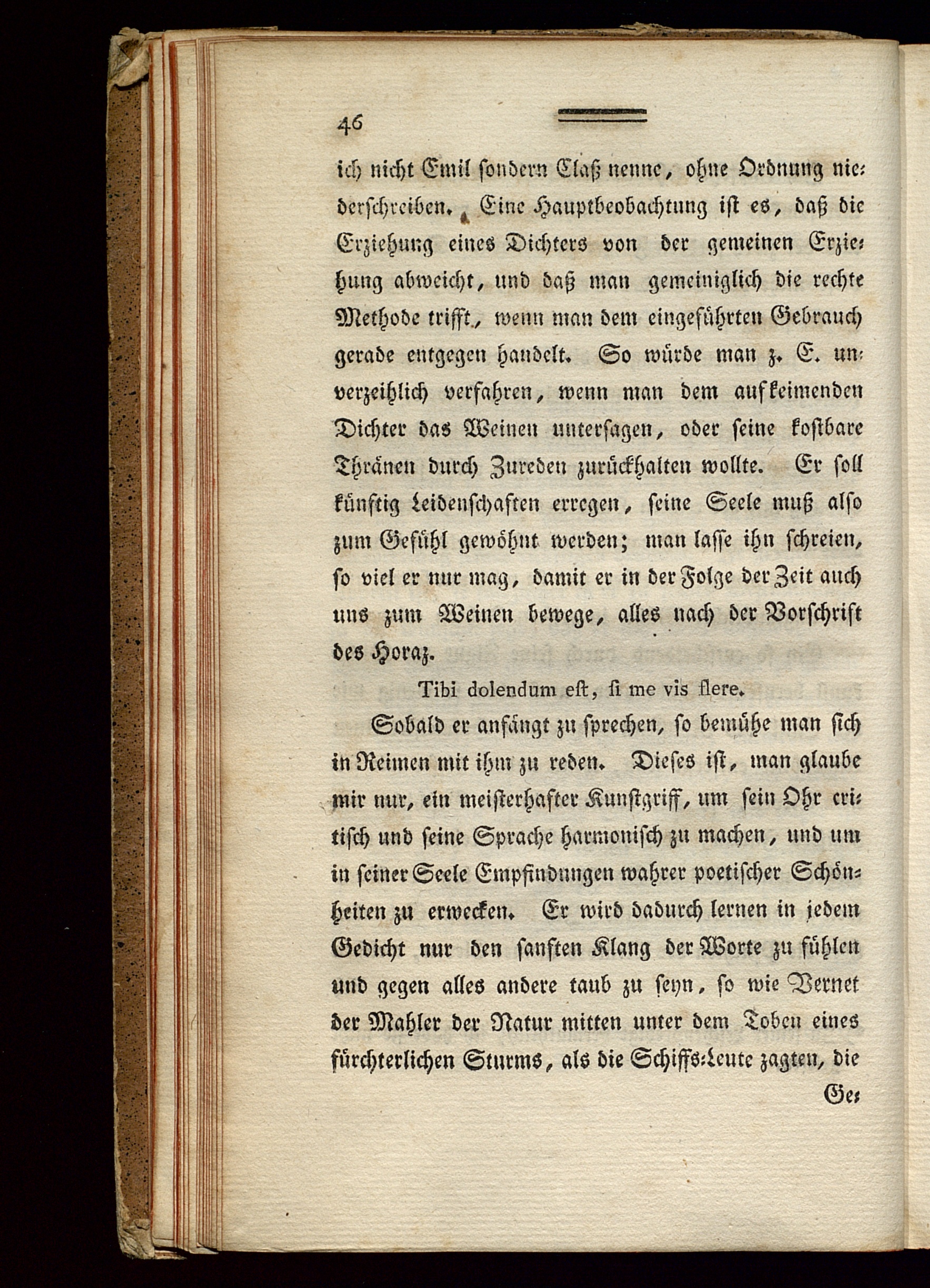 46

ich nicht Emil sondern Claß nenne, ohne Ordnung niederschreiben. Eine Hauptbeobachtung ist es, daß die Erziehung eines Dichters von der gemeinen Erziehung abweicht, und daß man gemeiniglich die rechte Methode trifft, wenn man dem eingeführten Gebrauch gerade entgegen handelt. So würde man z. E. unverzeihlich verfahren, wenn man dem aufkeimenden Dichter das Weinen untersagen, oder seine kostbare Thränen durch Zureden zurückhalten wollte. Er soll künftig Leidenschaften erregen, seine Seele muß also zum Gefühl gewöhnt werden; man lasse ihn schreien, so viel er nur mag, damit er in der Folge der Zeit auch uns zum Weinen bewege, alles nach der Vorschrift des Horaz.

Tibi dolendum est, si me vis flere.

Sobald er anfängt zu sprechen, so bemühe man sich in Reimen mit ihm zu reden. Dieses ist, man glaube mir nur, ein meisterhafter Kunstgriff, um sein Ohr critisch und seine Sprache harmonisch zu machen, und um in seiner Seele Empfindungen wahrer poetischer Schönheiten zu erwecken. Er wird dadurch lernen in jedem Gedicht nur den sanften Klang der Worte zu fühlen und gegen alles andere taub zu seyn, so wie Vernet der Mahler der Natur mitten unter dem Toben eines fürchterlichen Sturms, als die Schiffs-Leute zagten, die

Ge-